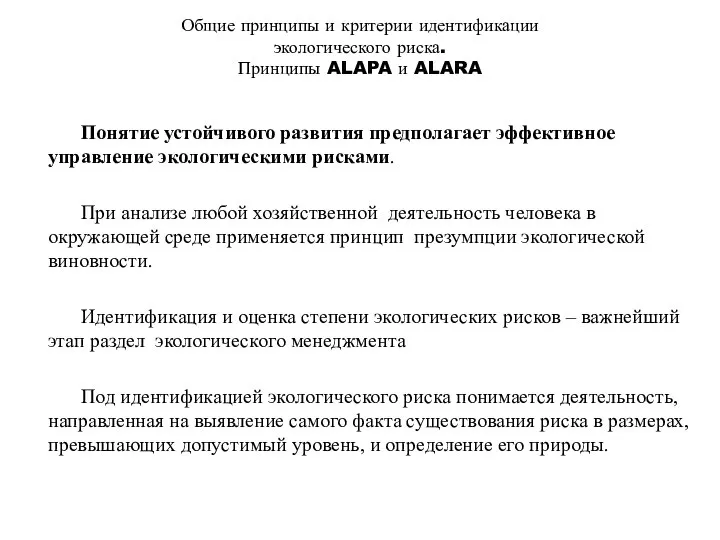 Общие принципы и критерии идентификации экологического риска. Принципы ALAPA и ALARA

Понятие устойчивого развития предполагает эффективное управление экологическими рисками.

При анализе любой хозяйственной деятельность человека в окружающей среде применяется принцип презумпции экологической виновности.

Идентификация и оценка степени экологических рисков – важнейший этап раздел экологического менеджмента

Под идентификацией экологического риска понимается деятельность, направленная на выявление самого факта существования риска в размерах, превышающих допустимый уровень, и определение его природы.